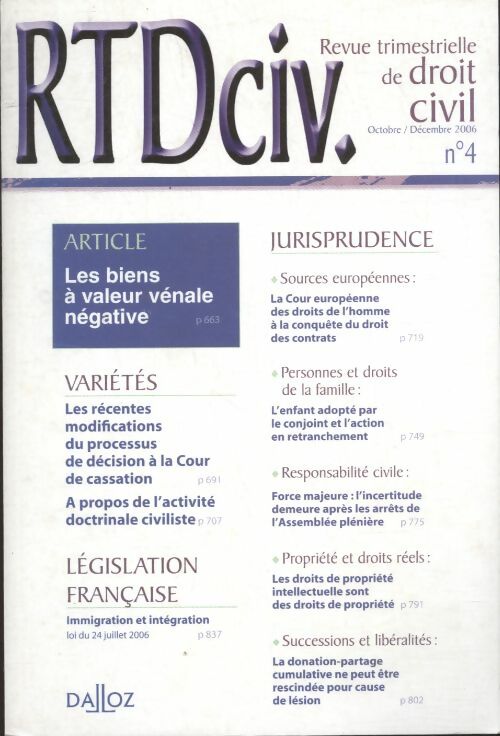 RTDciv.

Revue trimestrielle de droit civil

Octobre / Décembre 2006

n°4

ARTICLE

Les biens à valeur vénale négative p 663

VARIÉTÉS

Les récentes modifications du processus de décision à la Cour de cassation p 691

A propos de l'activité doctrinale civiliste p 707

LÉGISLATION FRANÇAISE

Immigration et intégration
loi du 24 juillet 2006 p 837

DALLOZ

JURISPRUDENCE

Sources européennes :

La Cour européenne des droits de l'homme à la conquête du droit des contrats p 719

Personnes et droits de la famille :

L'enfant adopté par le conjoint et l'action en retranchement p 749

Responsabilité civile :

Force majeure : l'incertitude demeure après les arrêts de l'Assemblée plénière p 775

Propriété et droits réels :

Les droits de propriété intellectuelle sont des droits de propriété p 791

Successions et libéralités :

La donation-partage cumulative ne peut être rescindée pour cause de lésion p 802